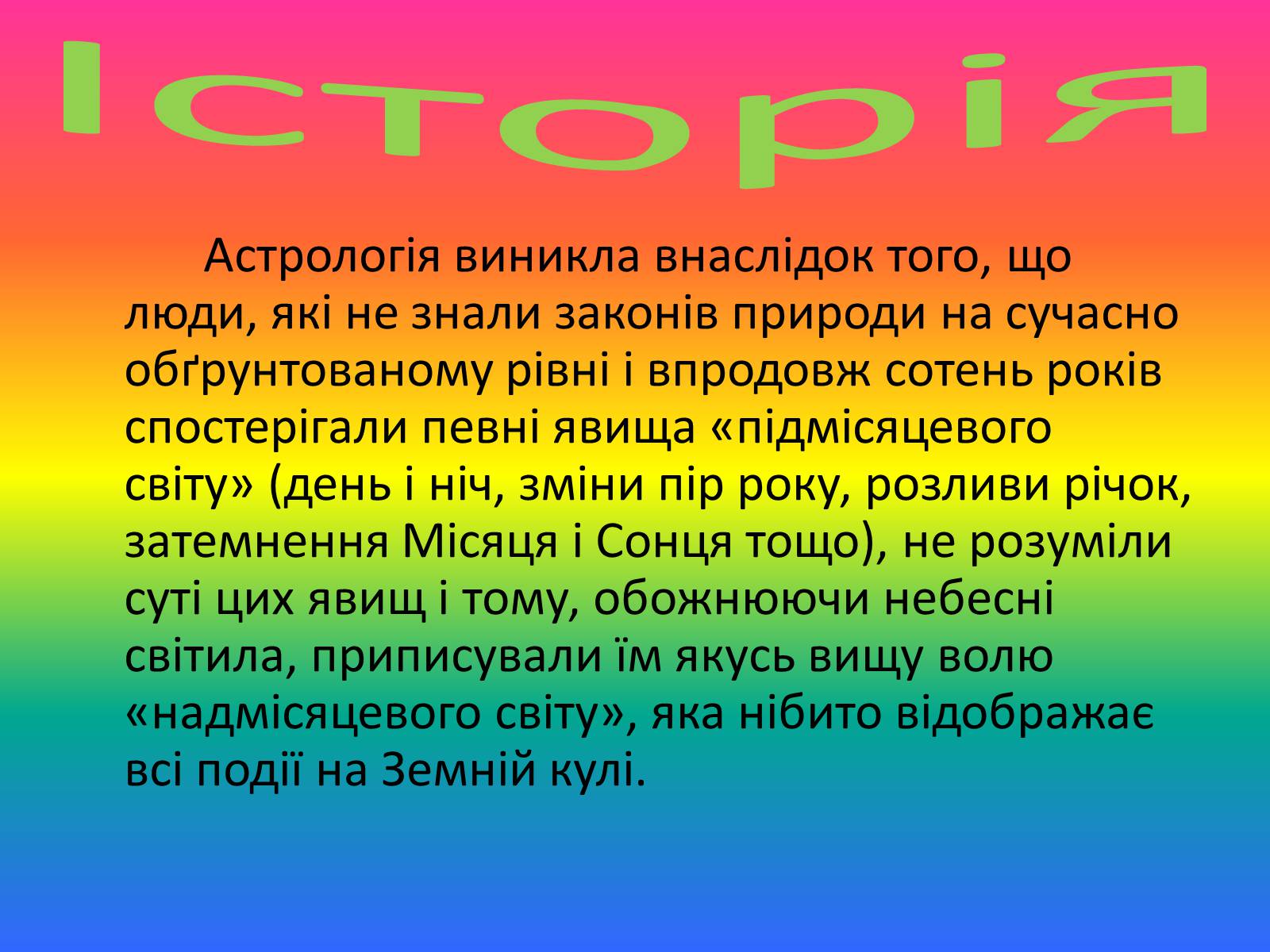 Історія

Астрологія виникла внаслідок того, що люди, які не знали законів природи на сучасно обґрунтованому рівні і впродовж сотень років спостерігали певні явища «підмісяцевого світу» (день і ніч, зміни пір року, розливи річок, затемнення Місяця і Сонця тощо), не розуміли суті цих явищ і тому, обожнюючи небесні світила, приписували їм якусь вищу волю «надмісяцевого світу», яка нібито відображає всі події на Земній кулі.